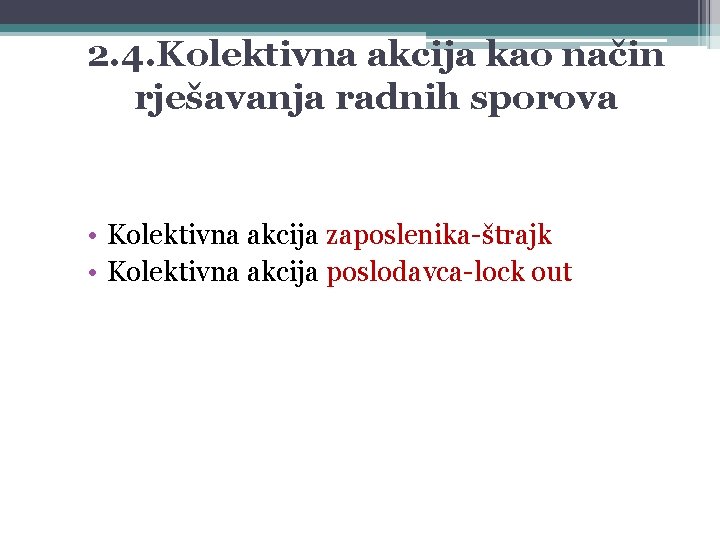 2.4.Kolektivna akcija kao način rješavanja radnih sporova

• Kolektivna akcija zaposlenika-štrajk
• Kolektivna akcija poslodavca-lock out